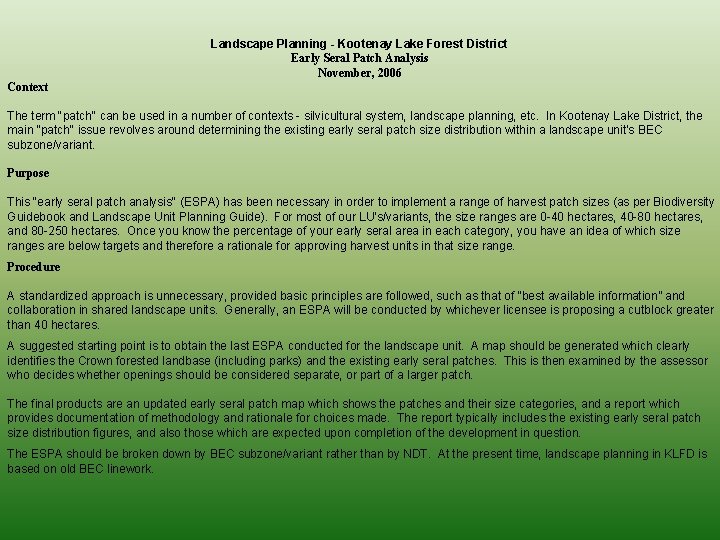 Landscape Planning - Kootenay Lake Forest District
Early Seral Patch Analysis
November, 2006

Context

The term "patch" can be used in a number of contexts - silvicultural system, landscape planning, etc. In Kootenay Lake District, the main "patch" issue revolves around determining the existing early seral patch size distribution within a landscape unit's BEC subzone/variant.

Purpose

This "early seral patch analysis" (ESPA) has been necessary in order to implement a range of harvest patch sizes (as per Biodiversity Guidebook and Landscape Unit Planning Guide). For most of our LU's/variants, the size ranges are 0-40 hectares, 40-80 hectares, and 80-250 hectares. Once you know the percentage of your early seral area in each category, you have an idea of which size ranges are below targets and therefore a rationale for approving harvest units in that size range.

Procedure

A standardized approach is unnecessary, provided basic principles are followed, such as that of "best available information" and collaboration in shared landscape units. Generally, an ESPA will be conducted by whichever licensee is proposing a cutblock greater than 40 hectares.

A suggested starting point is to obtain the last ESPA conducted for the landscape unit. A map should be generated which clearly identifies the Crown forested landbase (including parks) and the existing early seral patches. This is then examined by the assessor who decides whether openings should be considered separate, or part of a larger patch.

The final products are an updated early seral patch map which shows the patches and their size categories, and a report which provides documentation of methodology and rationale for choices made. The report typically includes the existing early seral patch size distribution figures, and also those which are expected upon completion of the development in question.

The ESPA should be broken down by BEC subzone/variant rather than by NDT. At the present time, landscape planning in KLFD is based on old BEC linework.